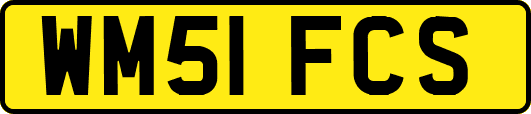 WM51 FCS